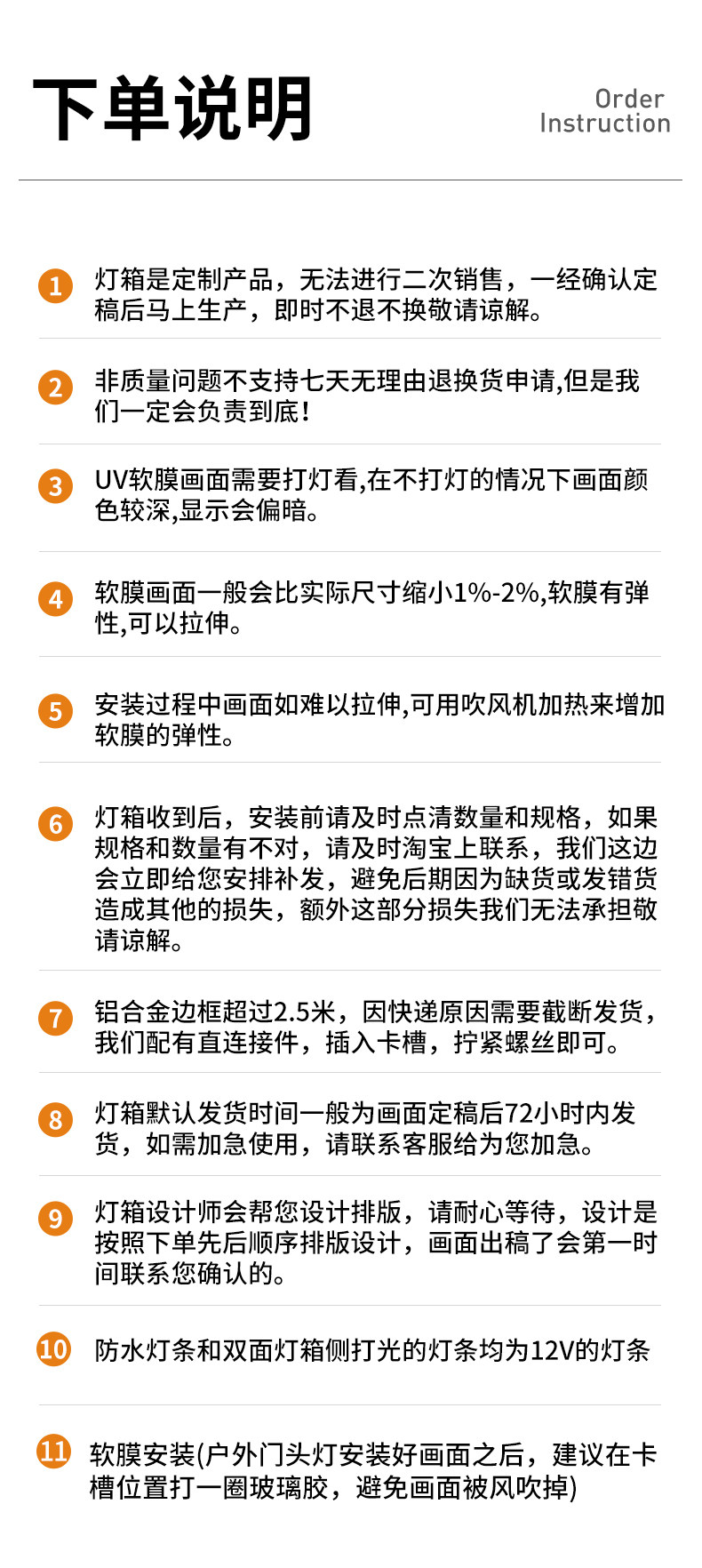 下单说明

Order Instruction

1 灯箱是定制产品，无法进行二次销售，一经确认定稿后马上生产，即时不退不换敬请谅解。

2 非质量问题不支持七天无理由退换货申请,但是我们一定会负责到底!

3 UV软膜画面需要打灯看,在不打灯的情况下画面颜色较深,显示会偏暗。

4 软膜画面一般会比实际尺寸缩小1%-2%,软膜有弹性,可以拉伸。

5 安装过程中画面如难以拉伸,可用吹风机加热来增加软膜的弹性。

6 灯箱收到后，安装前请及时点清数量和规格，如果规格和数量有不对，请及时淘宝上联系，我们这边会立即给您安排补发，避免后期因为缺货或发错货造成其他的损失，额外这部分损失我们无法承担敬请谅解。

7 铝合金边框超过2.5米，因快递原因需要截断发货，我们配有直连接件，插入卡槽，拧紧螺丝即可。

8 灯箱默认发货时间一般为画面定稿后72小时内发货，如需加急使用，请联系客服给为您加急。

9 灯箱设计师会帮您设计排版，请耐心等待，设计是按照下单先后顺序排版设计，画面出稿了会第一时间联系您确认的。

10 防水灯条和双面灯箱侧打光的灯条均为12V的灯条

11 软膜安装(户外门头灯安装好画面之后，建议在卡槽位置打一圈玻璃胶，避免画面被风吹掉)